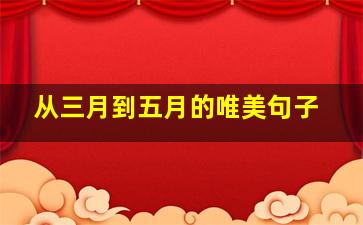 从三月到五月的唯美句子